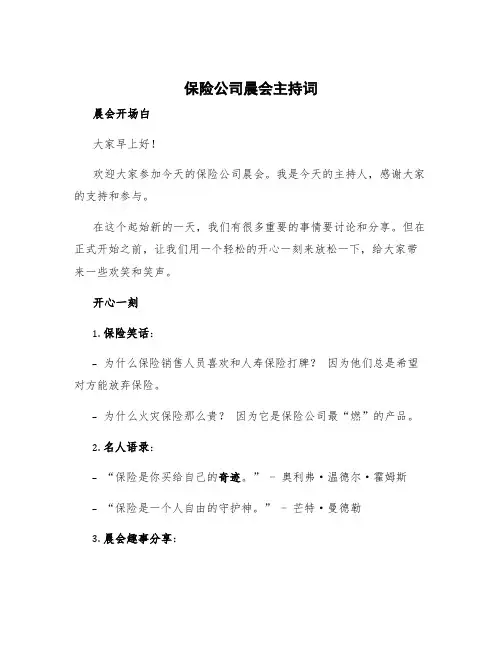 保险公司晨会主持词

晨会开场白

大家早上好！

欢迎大家参加今天的保险公司晨会。我是今天的主持人，感谢大家的支持和参与。

在这个起始新的一天，我们有很多重要的事情要讨论和分享。但在正式开始之前，让我们用一个轻松的开心一刻来放松一下，给大家带来一些欢笑和笑声。

开心一刻

1. 保险笑话：

- 为什么保险销售人员喜欢和人寿保险打牌？ 因为他们总是希望对方能放弃保险。

- 为什么火灾保险那么贵？ 因为它是保险公司最“燃”的产品。

2. 名人语录：

- “保险是你买给自己的奇迹。” - 奥利弗·温德尔·霍姆斯

- “保险是一个人自由的守护神。” - 芒特·曼德勒

3. 晨会趣事分享：